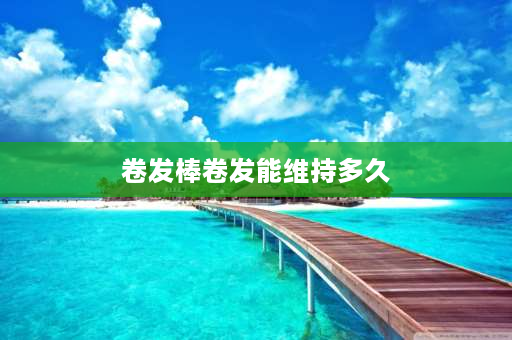 卷发棒卷发能维持多久